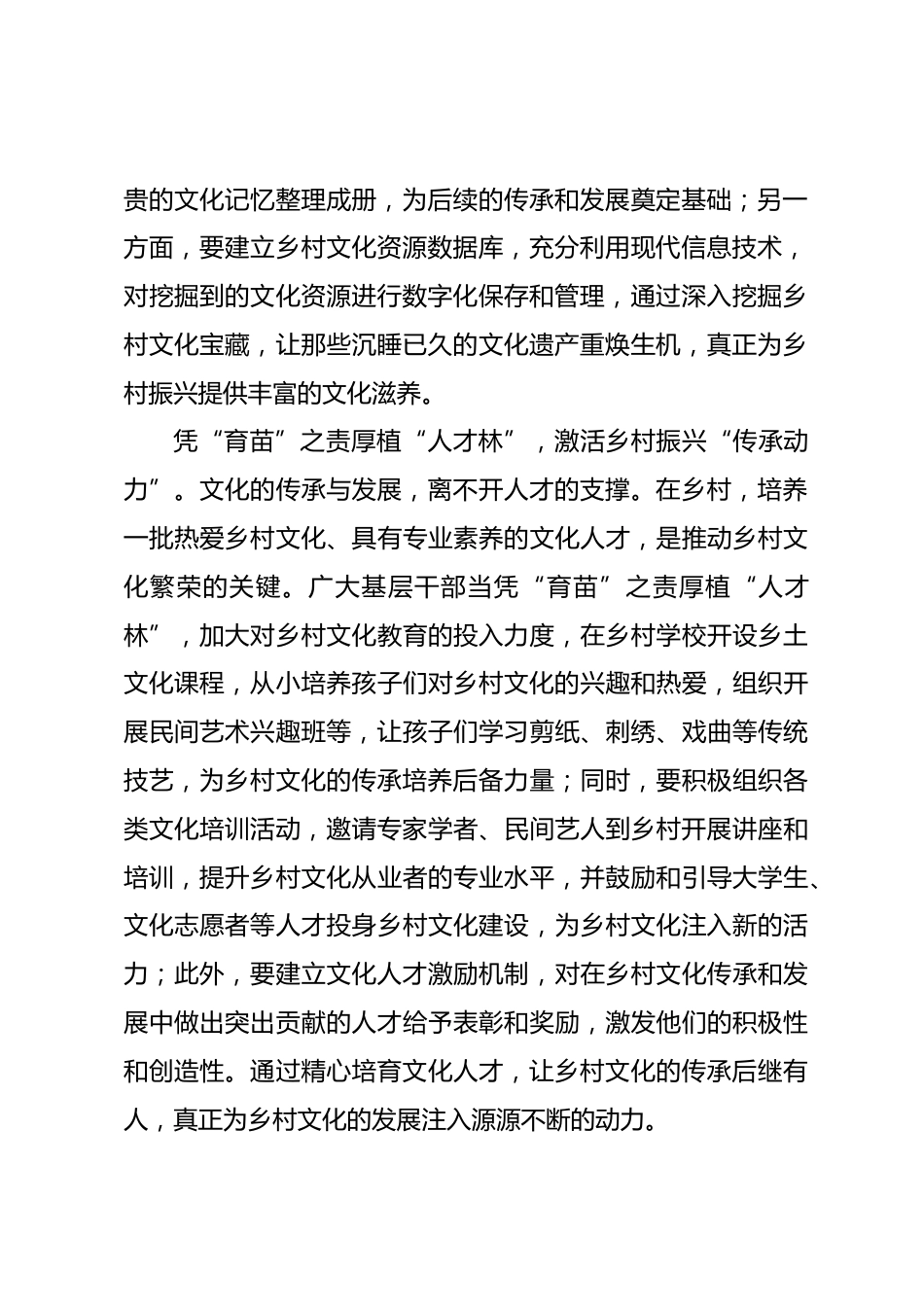 贵的文化记忆整理成册，为后续的传承和发展奠定基础；另一方面，要建立乡村文化资源数据库，充分利用现代信息技术，对挖掘到的文化资源进行数字化保存和管理，通过深入挖掘乡村文化宝藏，让那些沉睡已久的文化遗产重焕生机，真正为乡村振兴提供丰富的文化滋养。

凭“育苗”之责厚植“人才林”，激活乡村振兴“传承动力”。文化的传承与发展，离不开人才的支撑。在乡村，培养一批热爱乡村文化、具有专业素养的文化人才，是推动乡村文化繁荣的关键。广大基层干部当凭“育苗”之责厚植“人才林”，加大对乡村文化教育的投入力度，在乡村学校开设乡土文化课程，从小培养孩子们对乡村文化的兴趣和热爱，组织开展民间艺术兴趣班等，让孩子们学习剪纸、刺绣、戏曲等传统技艺，为乡村文化的传承培养后备力量；同时，要积极组织各类文化培训活动，邀请专家学者、民间艺人到乡村开展讲座和培训，提升乡村文化从业者的专业水平，并鼓励和引导大学生、文化志愿者等人才投身乡村文化建设，为乡村文化注入新的活力；此外，要建立文化人才激励机制，对在乡村文化传承和发展中做出突出贡献的人才给予表彰和奖励，激发他们的积极性和创造性。通过精心培育文化人才，让乡村文化的传承后继有人，真正为乡村文化的发展注入源源不断的动力。